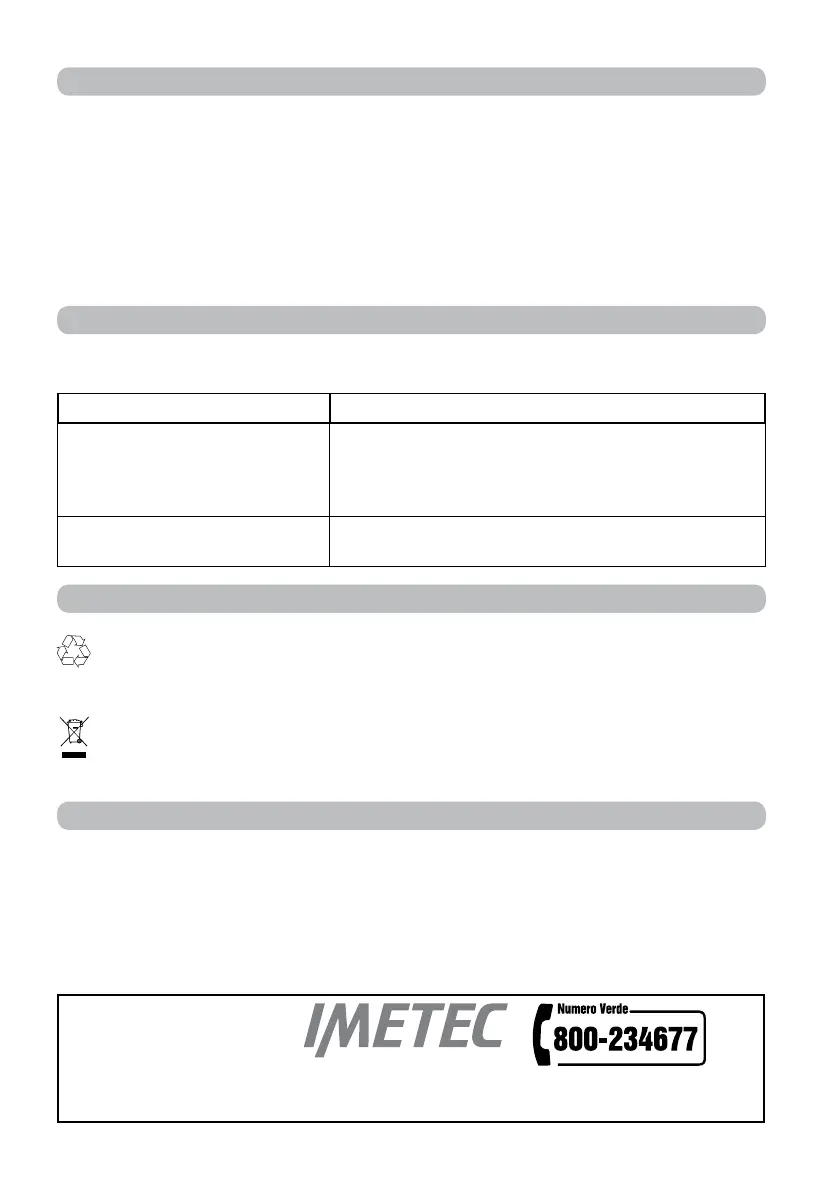 IMETEC

Numero Verde

800-234677